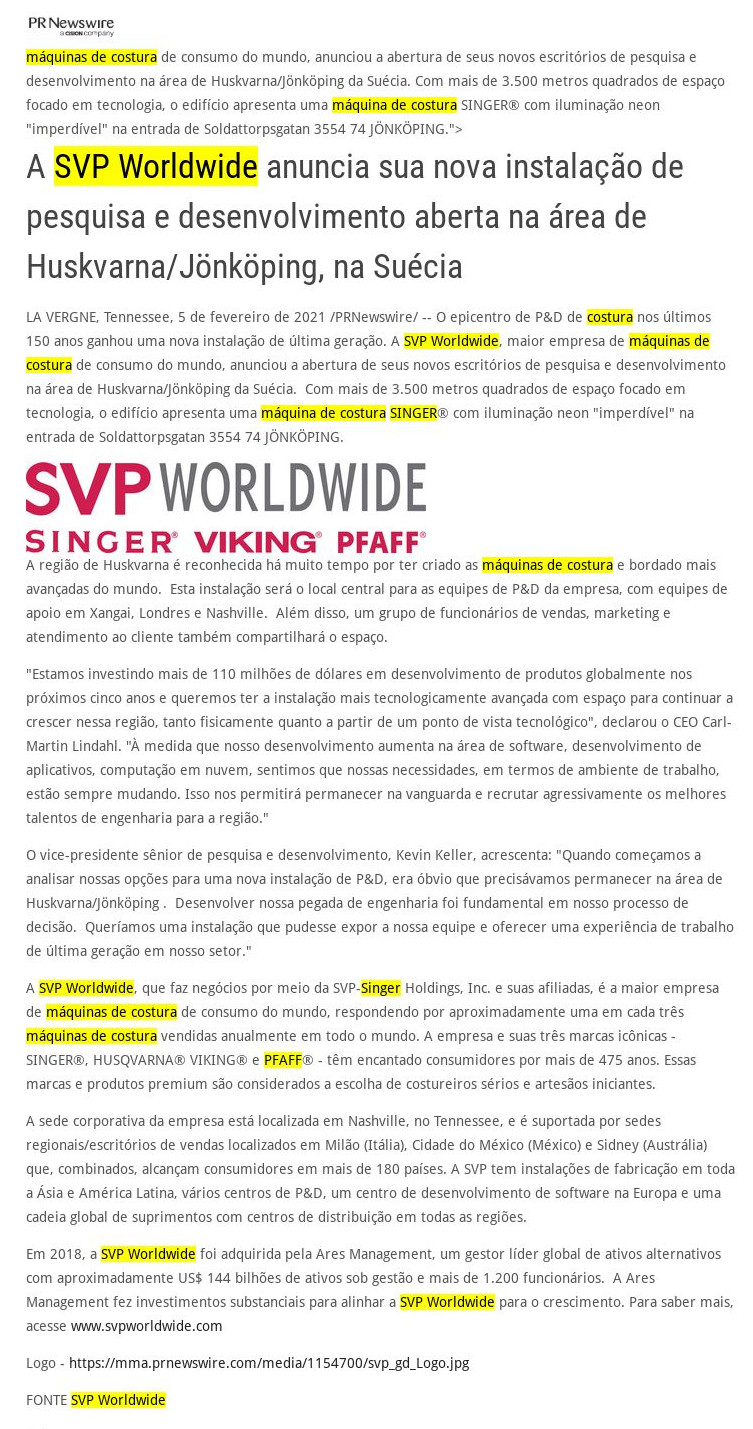 PR Newswire
a CISION company

máquinas de costura de consumo do mundo, anunciou a abertura de seus novos escritórios de pesquisa e desenvolvimento na área de Huskvarna/Jönköping da Suécia. Com mais de 3.500 metros quadrados de espaço focado em tecnologia, o edifício apresenta uma máquina de costura SINGER® com iluminação neon "imperdível" na entrada de Soldattorpsgatan 3554 74 JÖNKÖPING.">

A SVP Worldwide anuncia sua nova instalação de pesquisa e desenvolvimento aberta na área de Huskvarna/Jönköping, na Suécia

LA VERGNE, Tennessee, 5 de fevereiro de 2021 /PRNewswire/ -- O epicentro de P&D de costura nos últimos 150 anos ganhou uma nova instalação de última geração. A SVP Worldwide, maior empresa de máquinas de costura de consumo do mundo, anunciou a abertura de seus novos escritórios de pesquisa e desenvolvimento na área de Huskvarna/Jönköping da Suécia. Com mais de 3.500 metros quadrados de espaço focado em tecnologia, o edifício apresenta uma máquina de costura SINGER® com iluminação neon "imperdível" na entrada de Soldattorpsgatan 3554 74 JÖNKÖPING.

SVP WORLDWIDE
SINGER® VIKING® PFAFF®

A região de Huskvarna é reconhecida há muito tempo por ter criado as máquinas de costura e bordado mais avançadas do mundo. Esta instalação será o local central para as equipes de P&D da empresa, com equipes de apoio em Xangai, Londres e Nashville. Além disso, um grupo de funcionários de vendas, marketing e atendimento ao cliente também compartilhará o espaço.

"Estamos investindo mais de 110 milhões de dólares em desenvolvimento de produtos globalmente nos próximos cinco anos e queremos ter a instalação mais tecnologicamente avançada com espaço para continuar a crescer nessa região, tanto fisicamente quanto a partir de um ponto de vista tecnológico", declarou o CEO Carl-Martin Lindahl. "À medida que nosso desenvolvimento aumenta na área de software, desenvolvimento de aplicativos, computação em nuvem, sentimos que nossas necessidades, em termos de ambiente de trabalho, estão sempre mudando. Isso nos permitirá permanecer na vanguarda e recrutar agressivamente os melhores talentos de engenharia para a região."

O vice-presidente sênior de pesquisa e desenvolvimento, Kevin Keller, acrescenta: "Quando começamos a analisar nossas opções para uma nova instalação de P&D, era óbvio que precisávamos permanecer na área de Huskvarna/Jönköping . Desenvolver nossa pegada de engenharia foi fundamental em nosso processo de decisão. Queríamos uma instalação que pudesse expor a nossa equipe e oferecer uma experiência de trabalho de última geração em nosso setor."

A SVP Worldwide, que faz negócios por meio da SVP-Singer Holdings, Inc. e suas afiliadas, é a maior empresa de máquinas de costura de consumo do mundo, respondendo por aproximadamente uma em cada três máquinas de costura vendidas anualmente em todo o mundo. A empresa e suas três marcas icônicas - SINGER®, HUSQVARNA® VIKING® e PFAFF® - têm encantado consumidores por mais de 475 anos. Essas marcas e produtos premium são considerados a escolha de costureiros sérios e artesãos iniciantes.

A sede corporativa da empresa está localizada em Nashville, no Tennessee, e é suportada por sedes regionais/escritórios de vendas localizados em Milão (Itália), Cidade do México (México) e Sidney (Austrália) que, combinados, alcançam consumidores em mais de 180 países. A SVP tem instalações de fabricação em toda a Ásia e América Latina, vários centros de P&D, um centro de desenvolvimento de software na Europa e uma cadeia global de suprimentos com centros de distribuição em todas as regiões.

Em 2018, a SVP Worldwide foi adquirida pela Ares Management, um gestor líder global de ativos alternativos com aproximadamente US$ 144 bilhões de ativos sob gestão e mais de 1.200 funcionários. A Ares Management fez investimentos substanciais para alinhar a SVP Worldwide para o crescimento. Para saber mais, acesse www.svpworldwide.com

Logo - https://mma.prnewswire.com/media/1154700/svp_gd_Logo.jpg

FONTE SVP Worldwide